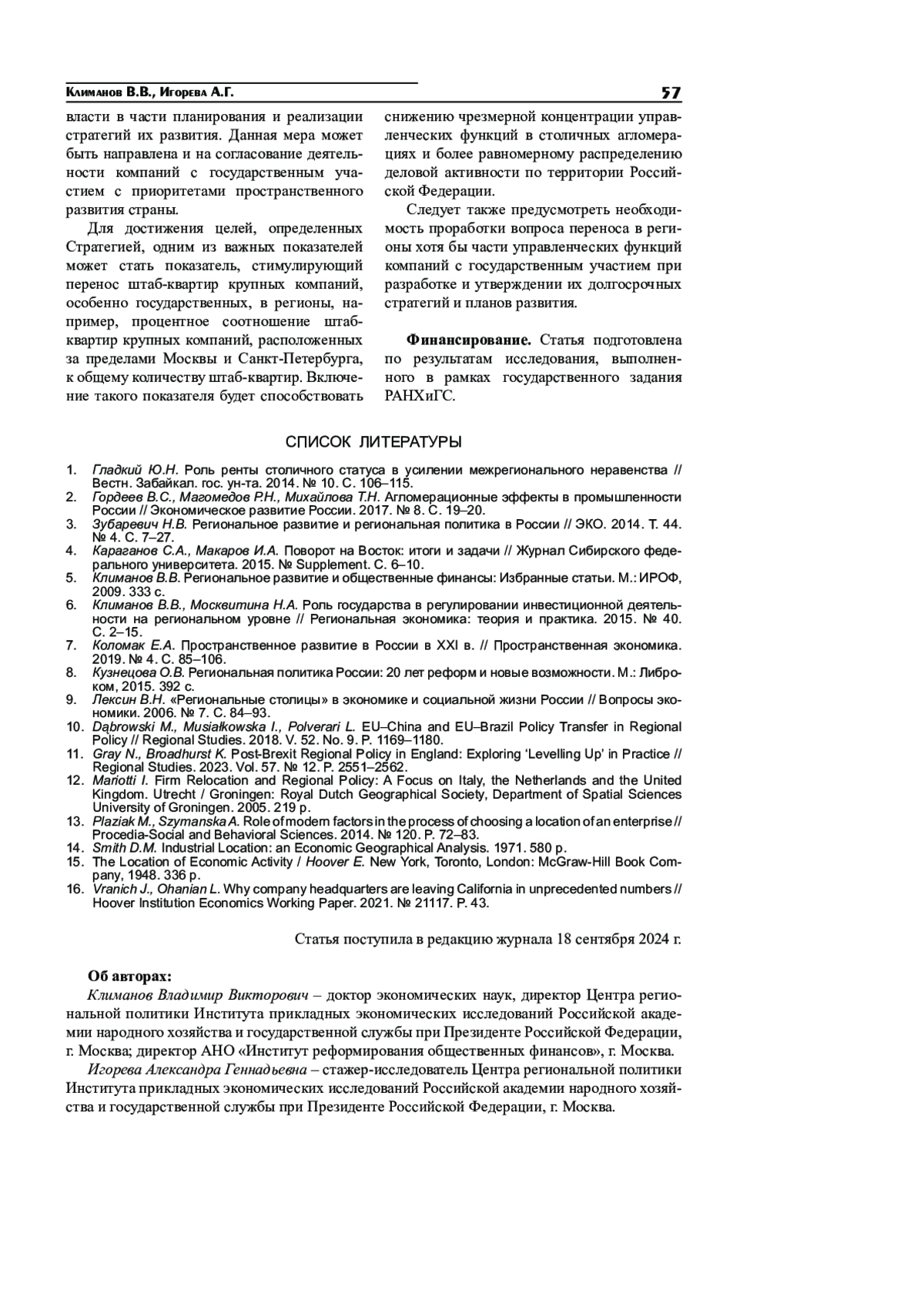 Климанов В.В., Игорева А.Г. 57

власти в части планирования и реализации стратегий их развития. Данная мера может быть направлена и на согласование деятельности компаний с государственным участием с приоритетами пространственного развития страны.

Для достижения целей, определенных Стратегией, одним из важных показателей может стать показатель, стимулирующий перенос штаб-квартир крупных компаний, особенно государственных, в регионы, например, процентное соотношение штаб-квартир крупных компаний, расположенных за пределами Москвы и Санкт-Петербурга, к общему количеству штаб-квартир. Включение такого показателя будет способствовать снижению чрезмерной концентрации управленческих функций в столичных агломерациях и более равномерному распределению деловой активности по территории Российской Федерации.

Следует также предусмотреть необходимость проработки вопроса переноса в регионы хотя бы части управленческих функций компаний с государственным участием при разработке и утверждении их долгосрочных стратегий и планов развития.

Финансирование. Статья подготовлена по результатам исследования, выполненного в рамках государственного задания РАНХиГС.

СПИСОК ЛИТЕРАТУРЫ

1. Гладкий Ю.Н. Роль ренты столичного статуса в усилении межрегионального неравенства // Вестн. Забайкал. гос. ун-та. 2014. № 10. С. 106–115.
2. Гордеев В.С., Магомедов Р.Н., Михайлова Т.Н. Агломерационные эффекты в промышленности России // Экономическое развитие России. 2017. № 8. С. 19–20.
3. Зубаревич Н.В. Региональное развитие и региональная политика в России // ЭКО. 2014. Т. 44. № 4. С. 7–27.
4. Караганов С.А., Макаров И.А. Поворот на Восток: итоги и задачи // Журнал Сибирского федерального университета. 2015. № Supplement. С. 6–10.
5. Климанов В.В. Региональное развитие и общественные финансы: Избранные статьи. М.: ИРОФ, 2009. 333 с.
6. Климанов В.В., Москвитина Н.А. Роль государства в регулировании инвестиционной деятельности на региональном уровне // Региональная экономика: теория и практика. 2015. № 40. С. 2–15.
7. Коломак Е.А. Пространственное развитие в России в XXI в. // Пространственная экономика. 2019. № 4. С. 85–106.
8. Кузнецова О.В. Региональная политика России: 20 лет реформ и новые возможности. М.: Либроком, 2015. 392 с.
9. Лексин В.Н. «Региональные столицы» в экономике и социальной жизни России // Вопросы экономики. 2006. № 7. С. 84–93.
10. Dąbrowski M., Musiałkowska I., Polverari L. EU–China and EU–Brazil Policy Transfer in Regional Policy // Regional Studies. 2018. V. 52. No. 9. P. 1169–1180.
11. Gray N., Broadhurst K. Post-Brexit Regional Policy in England: Exploring ‘Levelling Up’ in Practice // Regional Studies. 2023. Vol. 57. № 12. P. 2551–2562.
12. Mariotti I. Firm Relocation and Regional Policy: A Focus on Italy, the Netherlands and the United Kingdom. Utrecht / Groningen: Royal Dutch Geographical Society, Department of Spatial Sciences University of Groningen. 2005. 219 p.
13. Plaziak M., Szymanska A. Role of modern factors in the process of choosing a location of an enterprise // Procedia-Social and Behavioral Sciences. 2014. № 120. P. 72–83.
14. Smith D.M. Industrial Location: an Economic Geographical Analysis. 1971. 580 p.
15. The Location of Economic Activity / Hoover E. New York, Toronto, London: McGraw-Hill Book Company, 1948. 336 p.
16. Vranich J., Ohanian L. Why company headquarters are leaving California in unprecedented numbers // Hoover Institution Economics Working Paper. 2021. № 21117. P. 43.

Статья поступила в редакцию журнала 18 сентября 2024 г.

Об авторах:
Климанов Владимир Викторович – доктор экономических наук, директор Центра региональной политики Института прикладных экономических исследований Российской академии народного хозяйства и государственной службы при Президенте Российской Федерации, г. Москва; директор АНО «Институт реформирования общественных финансов», г. Москва.

Игорева Александра Геннадьевна – стажер-исследователь Центра региональной политики Института прикладных экономических исследований Российской академии народного хозяйства и государственной службы при Президенте Российской Федерации, г. Москва.